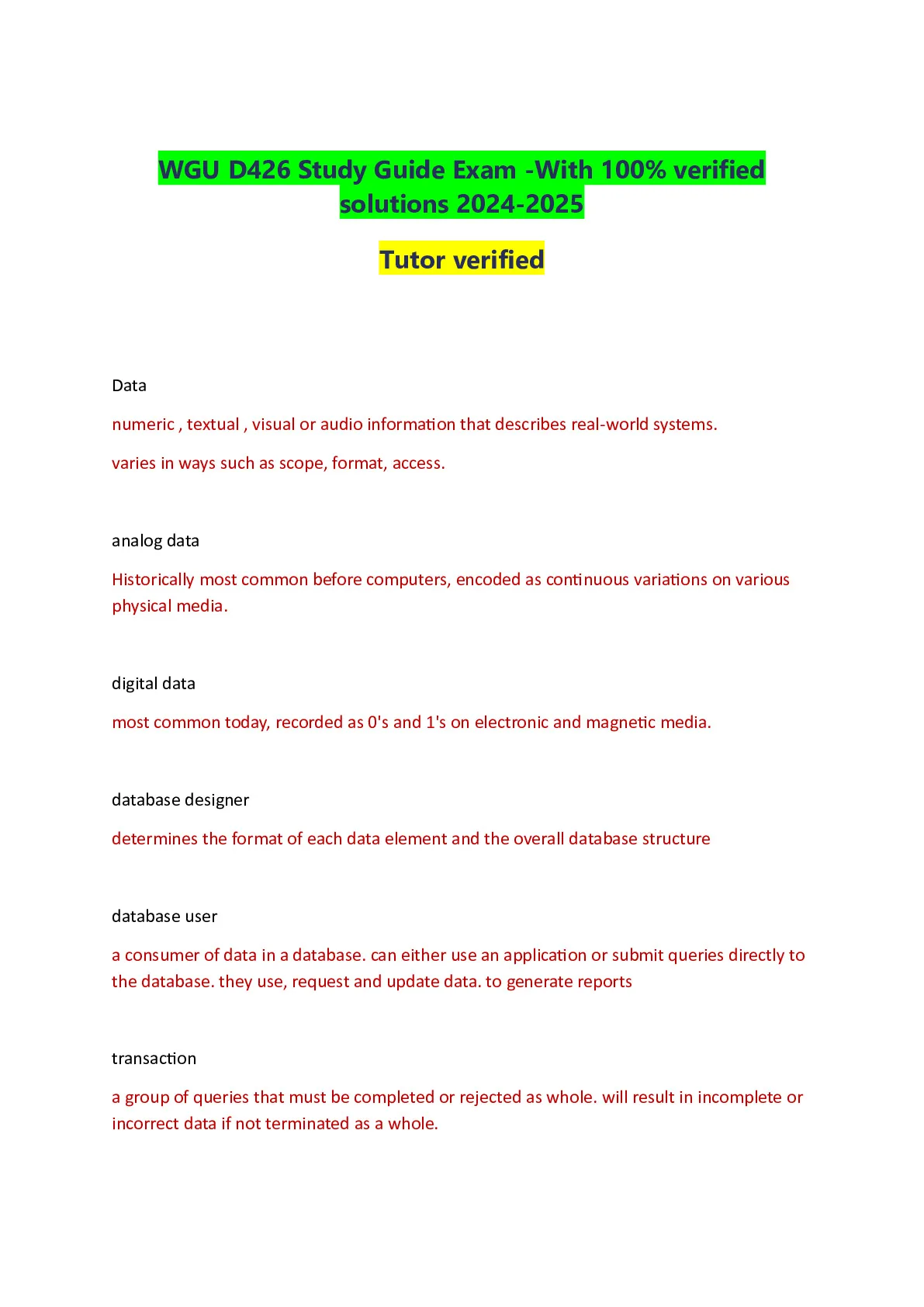 WGU D426 Study Guide Exam -With 100% verified solutions 2024-2025

Tutor verified

Data

numeric , textual , visual or audio information that describes real-world systems.

varies in ways such as scope, format, access.

analog data

Historically most common before computers, encoded as continuous variations on various physical media.

digital data

most common today, recorded as 0's and 1's on electronic and magnetic media.

database designer

determines the format of each data element and the overall database structure

database user

a consumer of data in a database. can either use an application or submit queries directly to the database. they use, request and update data. to generate reports

transaction

a group of queries that must be completed or rejected as whole. will result in incomplete or incorrect data if not terminated as a whole.